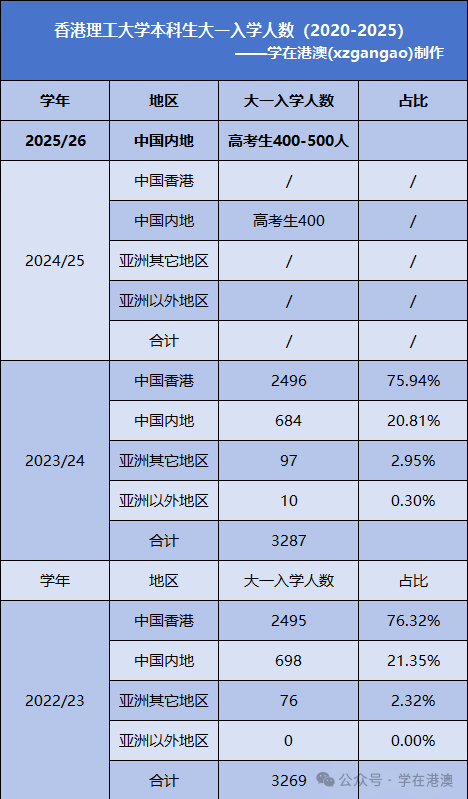 香港理工大学本科生大一入学人数（2020-2025）
——学在港澳(xzgangao)制作

| 学年 | 地区 | 大一入学人数 | 占比 |
|---|---|---|---|
| 2025/26 | 中国内地 | 高考生400-500人 | |
| 2024/25 | 中国香港 | / | / |
| | 中国内地 | 高考生400 | / |
| | 亚洲其它地区 | / | / |
| | 亚洲以外地区 | / | / |
| | 合计 | / | / |
| 2023/24 | 中国香港 | 2496 | 75.94% |
| | 中国内地 | 684 | 20.81% |
| | 亚洲其它地区 | 97 | 2.95% |
| | 亚洲以外地区 | 10 | 0.30% |
| | 合计 | 3287 | |
| 学年 | 地区 | 大一入学人数 | 占比 |
| 2022/23 | 中国香港 | 2495 | 76.32% |
| | 中国内地 | 698 | 21.35% |
| | 亚洲其它地区 | 76 | 2.32% |
| | 亚洲以外地区 | 0 | 0.00% |
| | 合计 | 3269 | |

公众号 · 学在港澳